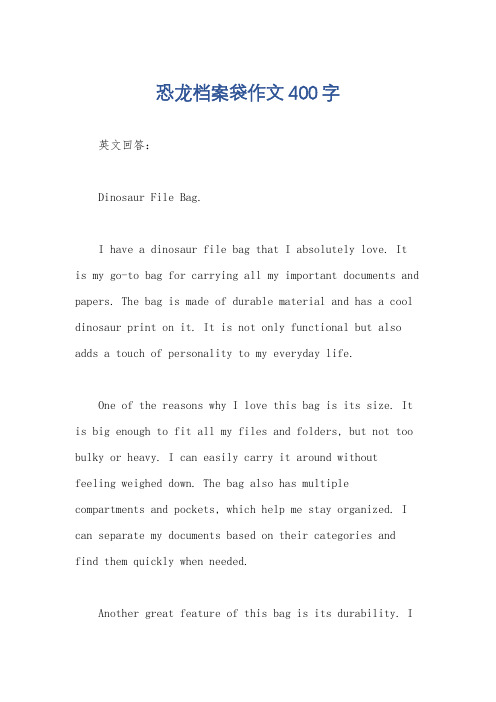 恐龙档案袋作文400字

英文回答：

Dinosaur File Bag.

I have a dinosaur file bag that I absolutely love. It is my go-to bag for carrying all my important documents and papers. The bag is made of durable material and has a cool dinosaur print on it. It is not only functional but also adds a touch of personality to my everyday life.

One of the reasons why I love this bag is its size. It is big enough to fit all my files and folders, but not too bulky or heavy. I can easily carry it around without feeling weighed down. The bag also has multiple compartments and pockets, which help me stay organized. I can separate my documents based on their categories and find them quickly when needed.

Another great feature of this bag is its durability. I